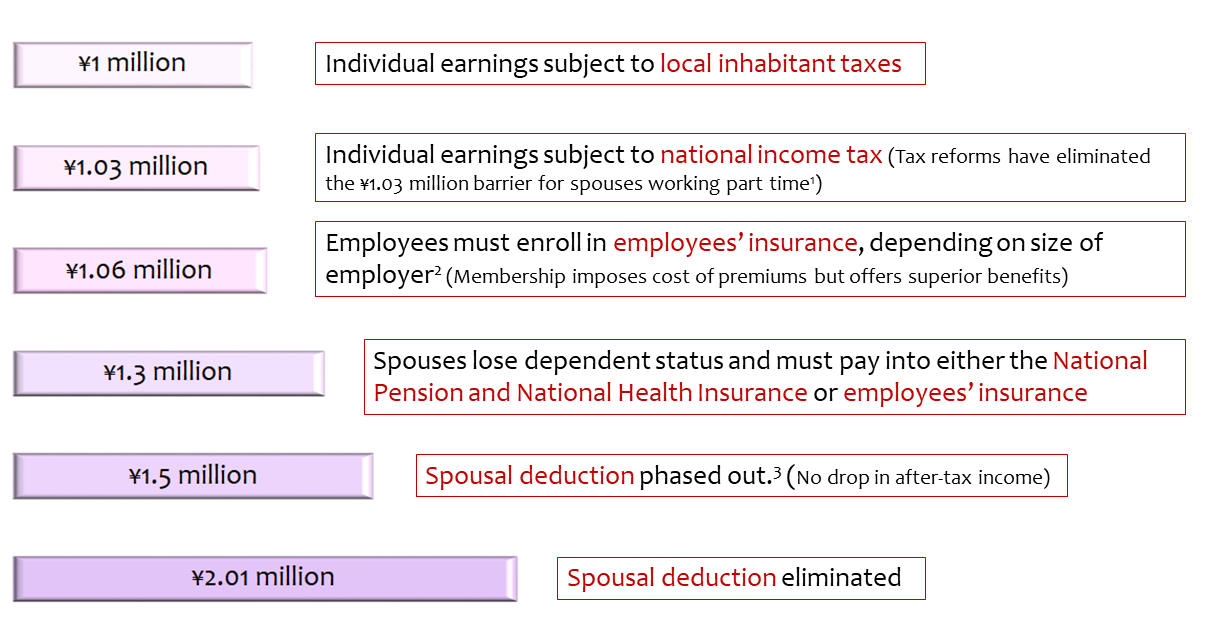 ¥1 million

Individual earnings subject to local inhabitant taxes

¥1.03 million

Individual earnings subject to national income tax (Tax reforms have eliminated the ¥1.03 million barrier for spouses working part time$^1$)

¥1.06 million

Employees must enroll in employees' insurance, depending on size of employer$^2$ (Membership imposes cost of premiums but offers superior benefits)

¥1.3 million

Spouses lose dependent status and must pay into either the National Pension and National Health Insurance or employees' insurance

¥1.5 million

Spousal deduction phased out.$^3$ (No drop in after-tax income)

¥2.01 million

Spousal deduction eliminated